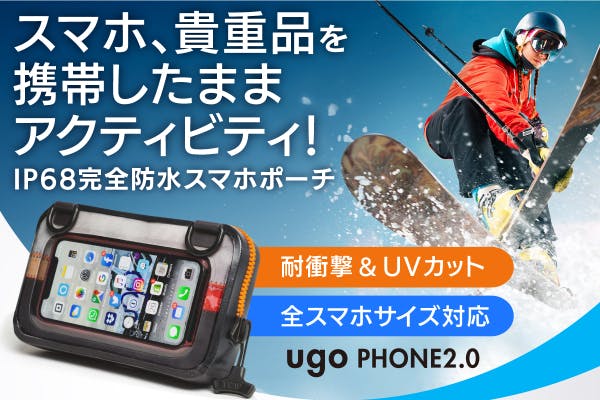 スマホ、貴重品を携帯したままアクティビティ!
IP68完全防水スマホポーチ

耐衝撃＆UVカット

全スマホサイズ対応

ugo PHONE2.0